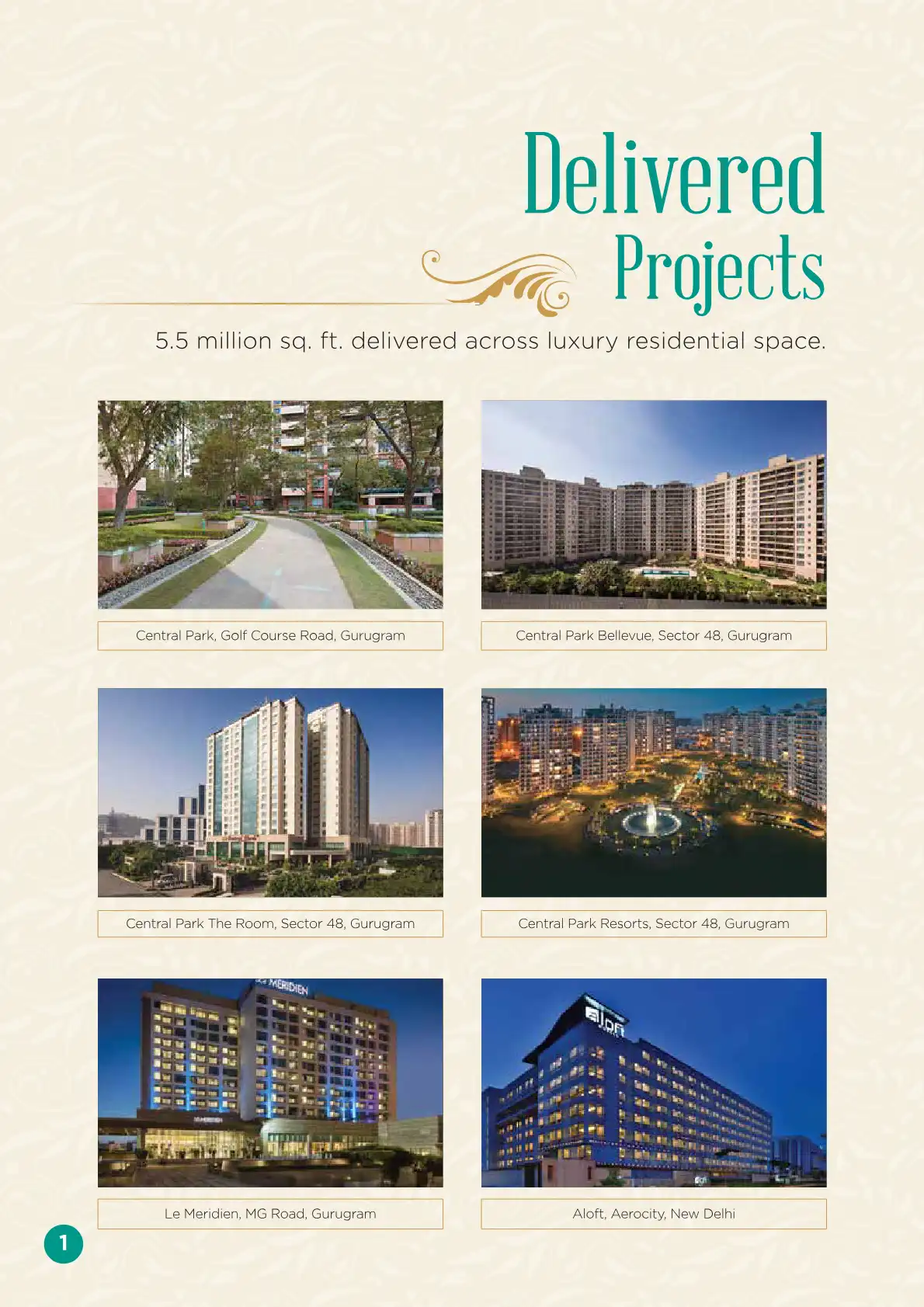 Delivered
Projects

5.5 million sq. ft. delivered across luxury residential space.

Central Park, Golf Course Road, Gurugram

Central Park Bellevue, Sector 48, Gurugram

Central Park The Room, Sector 48, Gurugram

Central Park Resorts, Sector 48, Gurugram

Le Meridien, MG Road, Gurugram

Aloft, Aerocity, New Delhi

1